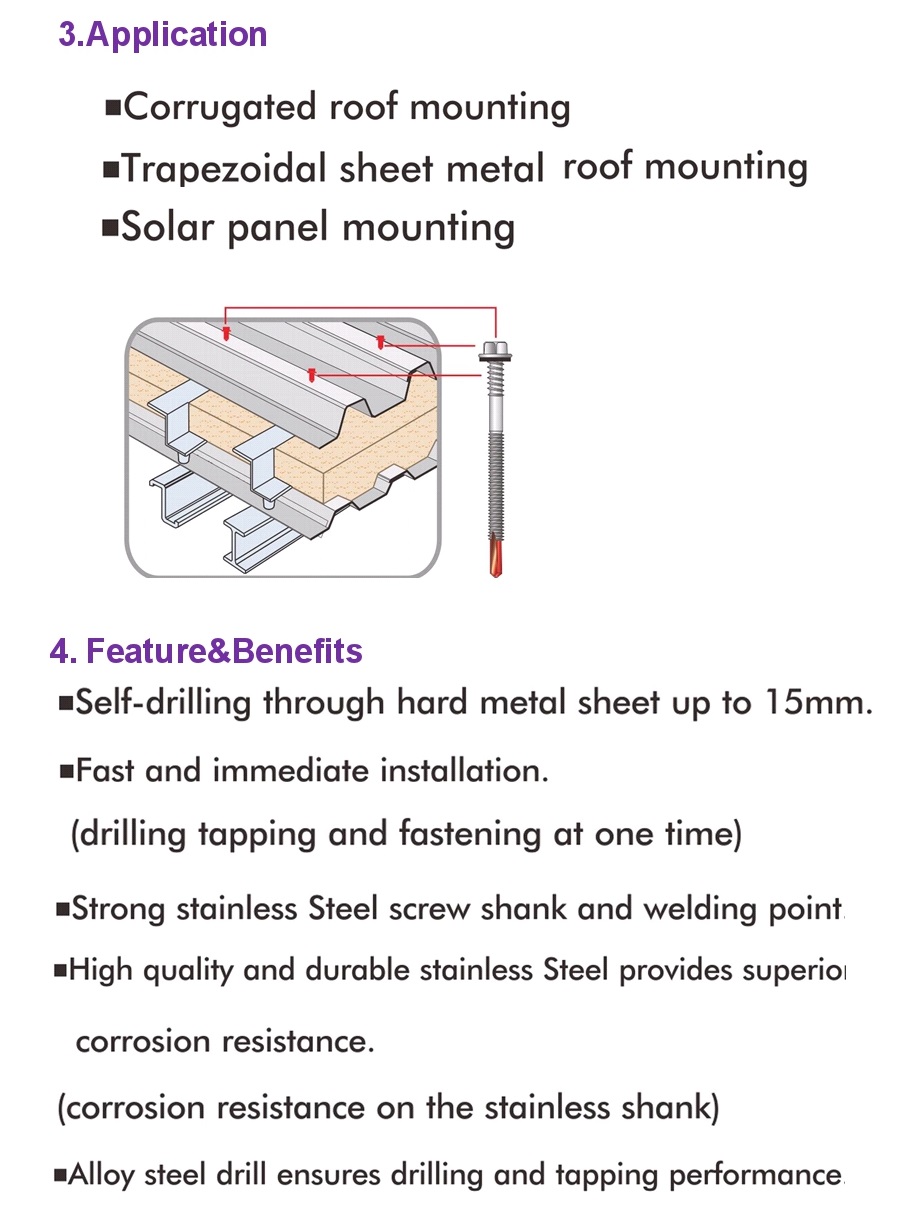 3.Application

■Corrugated roof mounting

■Trapezoidal sheet metal roof mounting

■Solar panel mounting

4. Feature&Benefits

■Self-drilling through hard metal sheet up to 15mm.

■Fast and immediate installation.
(drilling tapping and fastening at one time)

■Strong stainless Steel screw shank and welding point.

■High quality and durable stainless Steel provides superior corrosion resistance.

(corrosion resistance on the stainless shank)

■Alloy steel drill ensures drilling and tapping performance.